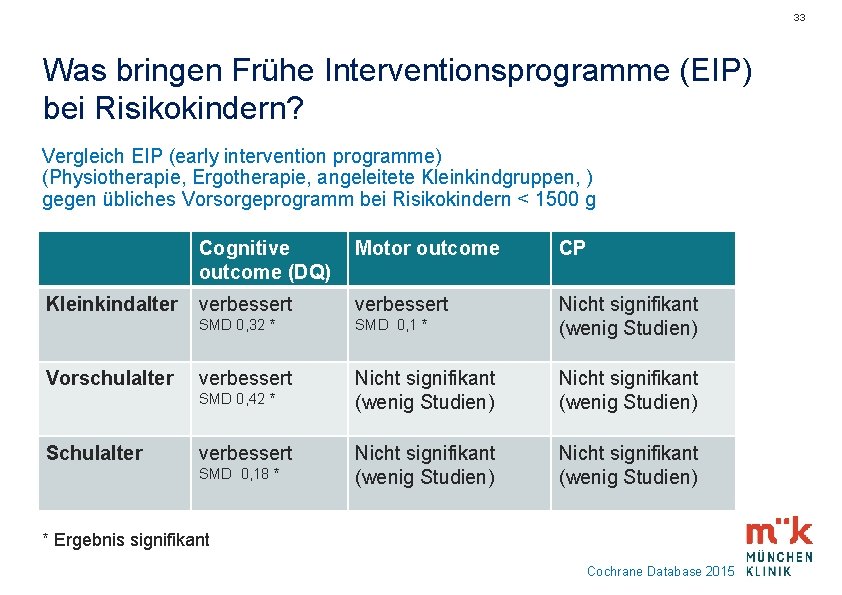 33

Was bringen Frühe Interventionsprogramme (EIP) bei Risikokindern?

Vergleich EIP (early intervention programme)
(Physiotherapie, Ergotherapie, angeleitete Kleinkindgruppen, )
gegen übliches Vorsorgeprogramm bei Risikokindern < 1500 g

| | Cognitive outcome (DQ) | Motor outcome | CP |
|---|---|---|---|
| Kleinkindalter | verbessert SMD 0,32 * | verbessert SMD 0,1 * | Nicht signifikant (wenig Studien) |
| Vorschulalter | verbessert SMD 0,42 * | Nicht signifikant (wenig Studien) | Nicht signifikant (wenig Studien) |
| Schulalter | verbessert SMD 0,18 * | Nicht signifikant (wenig Studien) | Nicht signifikant (wenig Studien) |

* Ergebnis signifikant

Cochrane Database 2015

m k
MÜNCHEN KLINIK